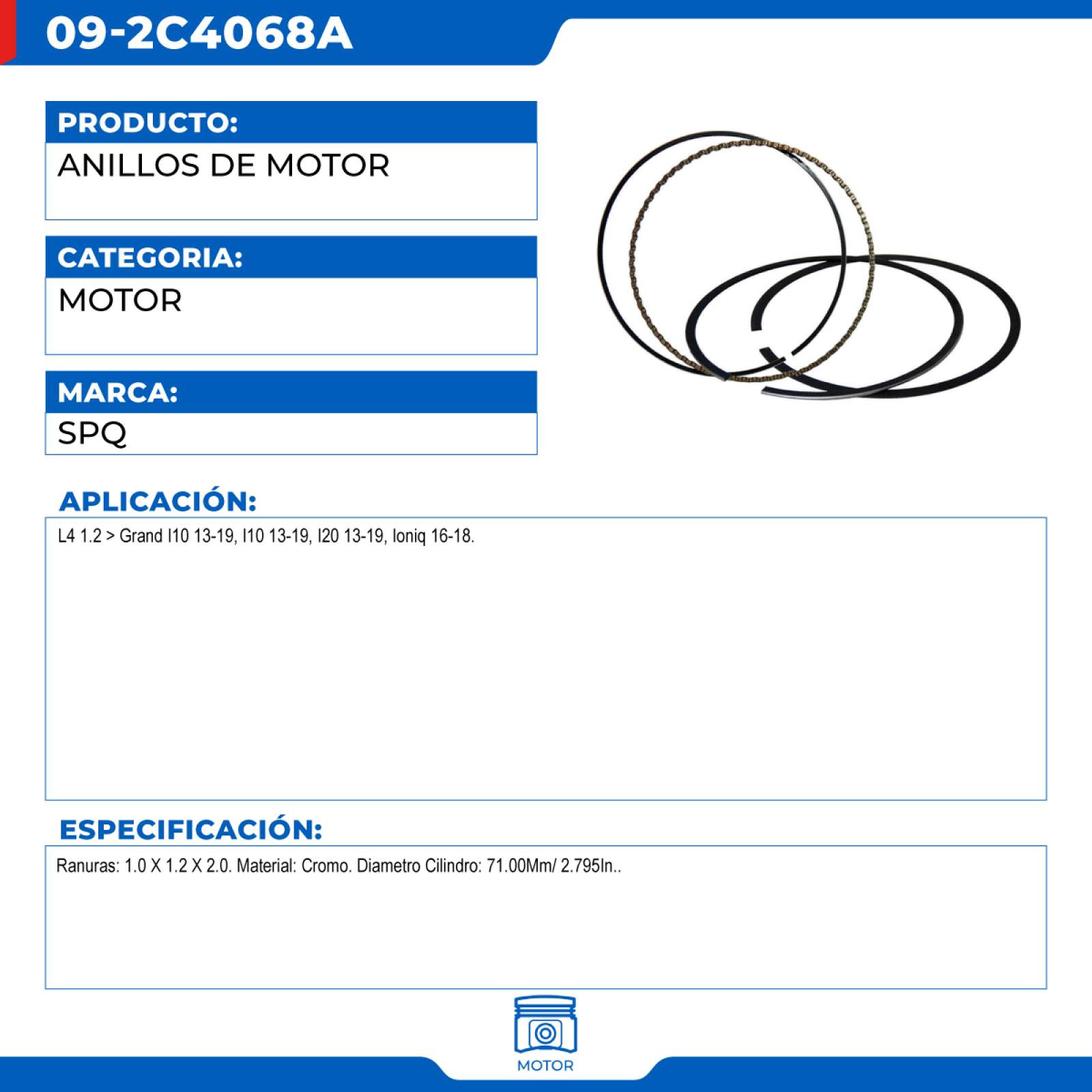 09-2C4068A

PRODUCTO:

ANILLOS DE MOTOR

CATEGORIA:

MOTOR

MARCA:

SPQ

APLICACIÓN:

L4 1.2 > Grand I10 13-19, I10 13-19, I20 13-19, Ioniq 16-18.

ESPECIFICACIÓN:

Ranuras: 1.0 X 1.2 X 2.0. Material: Cromo. Diametro Cilindro: 71.00Mm/ 2.795In..

MOTOR